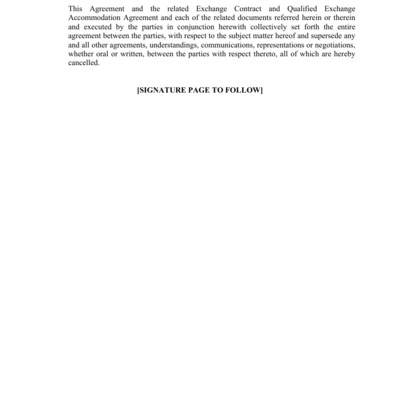 This Agreement and the related Exchange Contract and Qualified Exchange Accommodation Agreement and each of the related documents referred herein or therein and executed by the parties in conjunction herewith collectively set forth the entire agreement between the parties, with respect to the subject matter hereof and supersede any and all other agreements, understandings, communications, representations or negotiations, whether oral or written, between the parties with respect thereto, all of which are hereby cancelled.

[SIGNATURE PAGE TO FOLLOW]